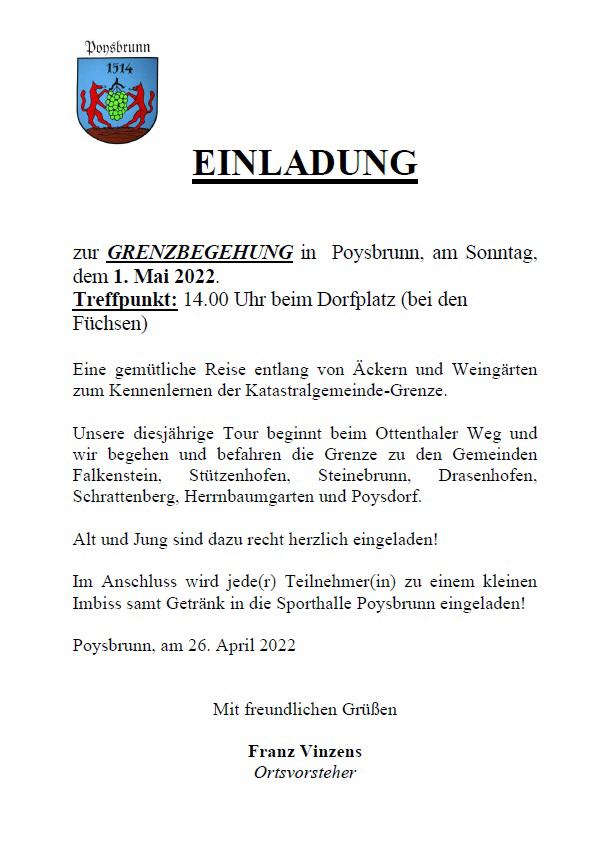 Poysbrunn
1514

EINLADUNG

zur GRENZBEGEHUNG in Poysbrunn, am Sonntag, dem 1. Mai 2022.
Treffpunkt: 14.00 Uhr beim Dorfplatz (bei den Füchsen)

Eine gemütliche Reise entlang von Äckern und Weingärten zum Kennenlernen der Katastralgemeinde-Grenze.

Unsere diesjährige Tour beginnt beim Ottenthaler Weg und wir begehen und befahren die Grenze zu den Gemeinden Falkenstein, Stützenhofen, Steinebrunn, Drasenhofen, Schrattenberg, Herrnbaumgarten und Poysdorf.

Alt und Jung sind dazu recht herzlich eingeladen!

Im Anschluss wird jede(r) Teilnehmer(in) zu einem kleinen Imbiss samt Getränk in die Sporthalle Poysbrunn eingeladen!

Poysbrunn, am 26. April 2022

Mit freundlichen Grüßen

Franz Vinzens
Ortsvorsteher